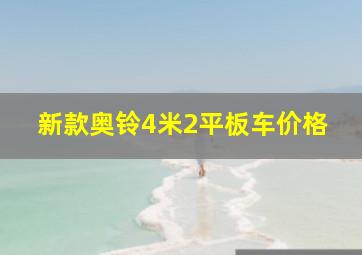 新款奥铃4米2平板车价格